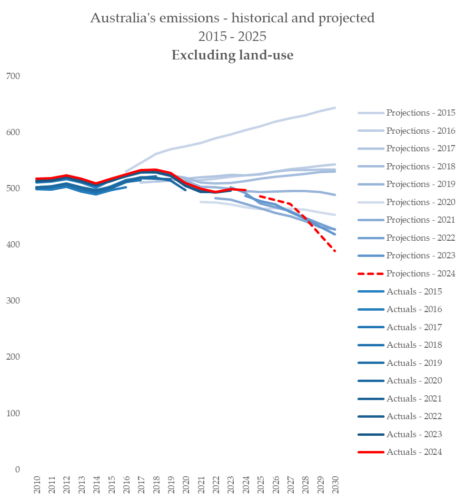 Australia's emissions - historical and projected
2015 - 2025
**Excluding land-use**

700
600
500
400
300
200
100
0

2010
2011
2012
2013
2014
2015
2016
2017
2018
2019
2020
2021
2022
2023
2024
2025
2026
2027
2028
2029
2030

Projections - 2015
Projections - 2016
Projections - 2017
Projections - 2018
Projections - 2019
Projections - 2020
Projections - 2021
Projections - 2022
Projections - 2023
Projections - 2024
Actuals - 2015
Actuals - 2016
Actuals - 2017
Actuals - 2018
Actuals - 2019
Actuals - 2020
Actuals - 2021
Actuals - 2022
Actuals - 2023
Actuals - 2024